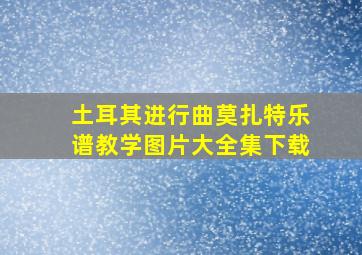 土耳其进行曲莫扎特乐谱教学图片大全集下载